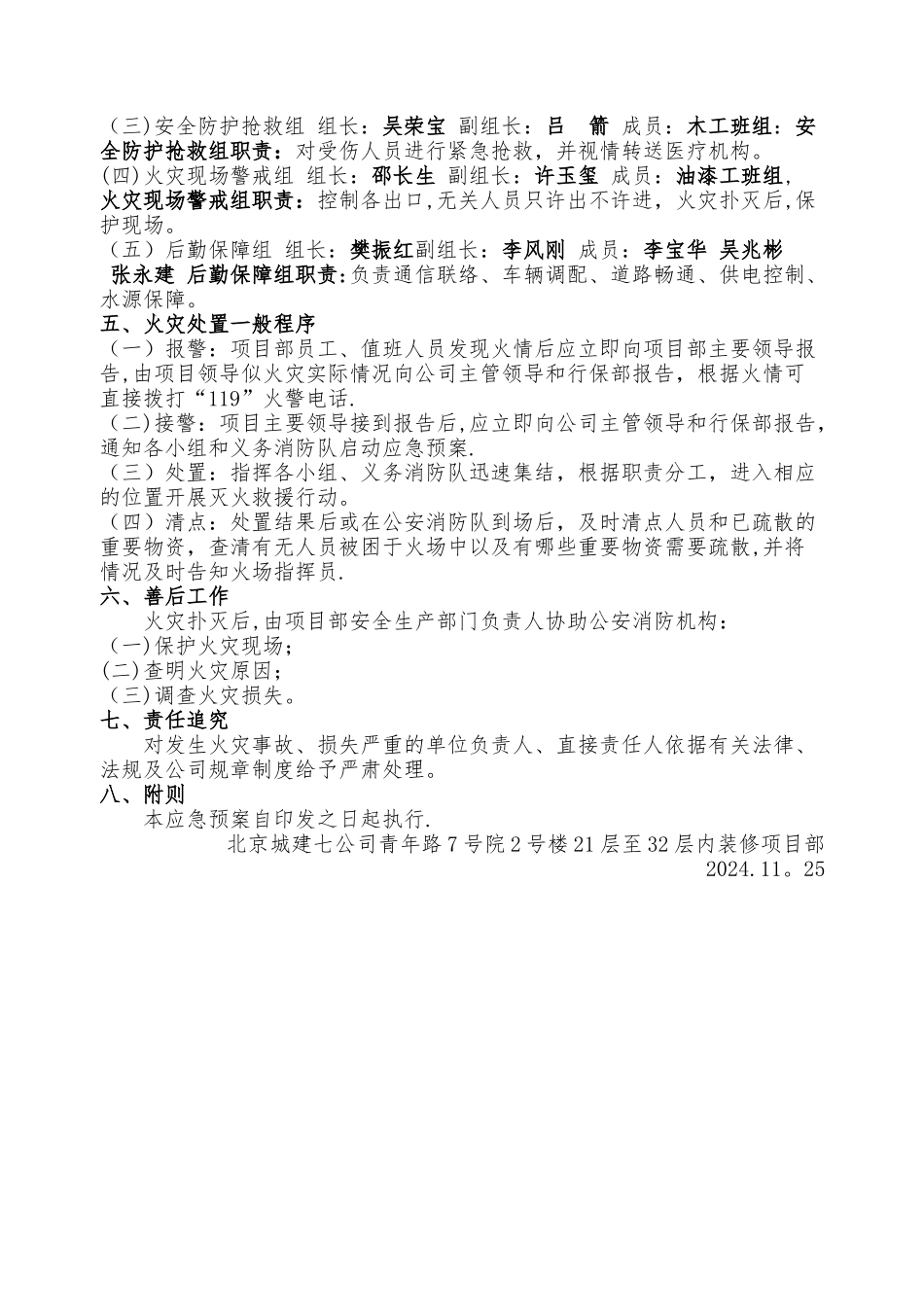 （三）安全防护抢救组 组长：吴荣宝 副组长：吕 箭 成员：木工班组：安全防护抢救组职责：对受伤人员进行紧急抢救，并视情转送医疗机构。
(四)火灾现场警戒组 组长：邵长生 副组长：许玉玺 成员：油漆工班组，火灾现场警戒组职责：控制各出口,无关人员只许出不许进，火灾扑灭后,保护现场。
（五）后勤保障组 组长：樊振红副组长：李风刚 成员：李宝华 吴兆彬 张永建 后勤保障组职责：负责通信联络、车辆调配、道路畅通、供电控制、水源保障。
五、火灾处置一般程序
（一）报警：项目部员工、值班人员发现火情后应立即向项目部主要领导报告,由项目领导似火灾实际情况向公司主管领导和行保部报告，根据火情可直接拨打“119”火警电话.
（二)接警：项目主要领导接到报告后,应立即向公司主管领导和行保部报告，通知各小组和义务消防队启动应急预案.
（三）处置：指挥各小组、义务消防队迅速集结，根据职责分工，进入相应的位置开展灭火救援行动。
（四）清点：处置结果后或在公安消防队到场后，及时清点人员和已疏散的重要物资，查清有无人员被困于火场中以及有哪些重要物资需要疏散,并将情况及时告知火场指挥员.
六、善后工作
火灾扑灭后,由项目部安全生产部门负责人协助公安消防机构：
（一)保护火灾现场；
(二)查明火灾原因；
（三)调查火灾损失。
七、责任追究
对发生火灾事故、损失严重的单位负责人、直接责任人依据有关法律、法规及公司规章制度给予严肃处理。
八、附则
本应急预案自印发之日起执行.
北京城建七公司青年路7号院2号楼21层至32层内装修项目部
2024.11。25